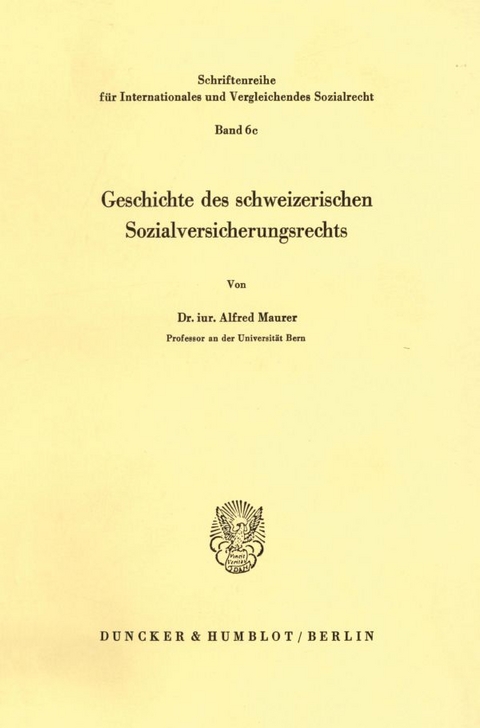 Schriftenreihe
für Internationales und Vergleichendes Sozialrecht

Band 6c

Geschichte des schweizerischen Sozialversicherungsrechts

Von

Dr. iur. Alfred Maurer
Professor an der Universität Bern

Vincit Veritas

DUNCKER & HUMBLOT / BERLIN